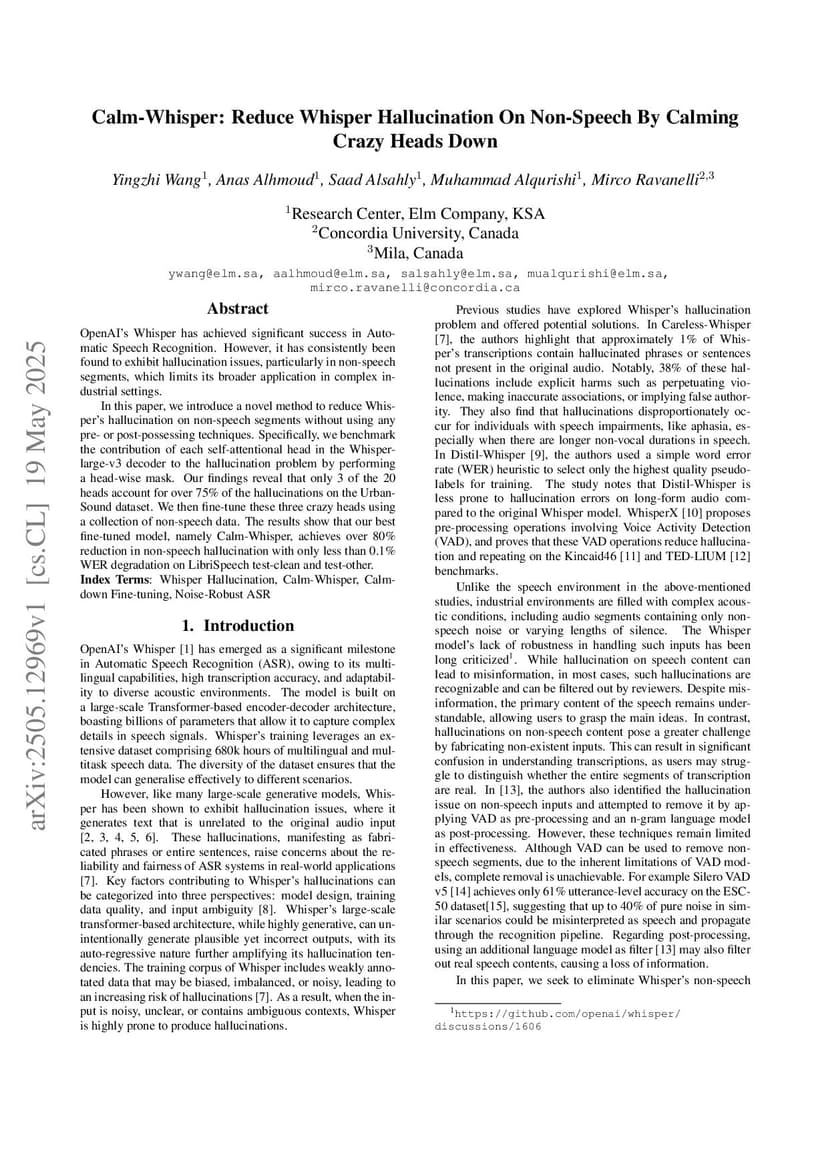 arXiv:2505.12969v1 [cs.CL] 19 May 2025

Calm-Whisper: Reduce Whisper Hallucination On Non-Speech By Calming Crazy Heads Down

Yingzhi Wang$^1$, Anas Alhmoud$^1$, Saad Alsahly$^1$, Muhammad Alqurishi$^1$, Mirco Ravanelli$^{2,3}$

$^1$Research Center, Elm Company, KSA
$^2$Concordia University, Canada
$^3$Mila, Canada

ywang@elm.sa, aalhmoud@elm.sa, salsahly@elm.sa, mualqurishi@elm.sa, mirco.ravanelli@concordia.ca

Abstract

OpenAI's Whisper has achieved significant success in Automatic Speech Recognition. However, it has consistently been found to exhibit hallucination issues, particularly in non-speech segments, which limits its broader application in complex industrial settings.

In this paper, we introduce a novel method to reduce Whisper's hallucination on non-speech segments without using any pre- or post-possessing techniques. Specifically, we benchmark the contribution of each self-attentional head in the Whisper-large-v3 decoder to the hallucination problem by performing a head-wise mask. Our findings reveal that only 3 of the 20 heads account for over 75% of the hallucinations on the UrbanSound dataset. We then fine-tune these three crazy heads using a collection of non-speech data. The results show that our best fine-tuned model, namely Calm-Whisper, achieves over 80% reduction in non-speech hallucination with only less than 0.1% WER degradation on LibriSpeech test-clean and test-other.

Index Terms: Whisper Hallucination, Calm-Whisper, Calm-down Fine-tuning, Noise-Robust ASR

1. Introduction

OpenAI's Whisper [1] has emerged as a significant milestone in Automatic Speech Recognition (ASR), owing to its multilingual capabilities, high transcription accuracy, and adaptability to diverse acoustic environments. The model is built on a large-scale Transformer-based encoder-decoder architecture, boasting billions of parameters that allow it to capture complex details in speech signals. Whisper's training leverages an extensive dataset comprising 680k hours of multilingual and multitask speech data. The diversity of the dataset ensures that the model can generalise effectively to different scenarios.

However, like many large-scale generative models, Whisper has been shown to exhibit hallucination issues, where it generates text that is unrelated to the original audio input [2, 3, 4, 5, 6]. These hallucinations, manifesting as fabricated phrases or entire sentences, raise concerns about the reliability and fairness of ASR systems in real-world applications [7]. Key factors contributing to Whisper's hallucinations can be categorized into three perspectives: model design, training data quality, and input ambiguity [8]. Whisper's large-scale transformer-based architecture, while highly generative, can unintentionally generate plausible yet incorrect outputs, with its auto-regressive nature further amplifying its hallucination tendencies. The training corpus of Whisper includes weakly annotated data that may be biased, imbalanced, or noisy, leading to an increasing risk of hallucinations [7]. As a result, when the input is noisy, unclear, or contains ambiguous contexts, Whisper is highly prone to produce hallucinations.

Previous studies have explored Whisper's hallucination problem and offered potential solutions. In Careless-Whisper [7], the authors highlight that approximately 1% of Whisper's transcriptions contain hallucinated phrases or sentences not present in the original audio. Notably, 38% of these hallucinations include explicit harms such as perpetuating violence, making inaccurate associations, or implying false authority. They also find that hallucinations disproportionately occur for individuals with speech impairments, like aphasia, especially when there are longer non-vocal durations in speech. In Distil-Whisper [9], the authors used a simple word error rate (WER) heuristic to select only the highest quality pseudo-labels for training. The study notes that Distil-Whisper is less prone to hallucination errors on long-form audio compared to the original Whisper model. WhisperX [10] proposes pre-processing operations involving Voice Activity Detection (VAD), and proves that these VAD operations reduce hallucination and repeating on the Kincaid46 [11] and TED-LIUM [12] benchmarks.

Unlike the speech environment in the above-mentioned studies, industrial environments are filled with complex acoustic conditions, including audio segments containing only non-speech noise or varying lengths of silence. The Whisper model's lack of robustness in handling such inputs has been long criticized$^1$. While hallucination on speech content can lead to misinformation, in most cases, such hallucinations are recognizable and can be filtered out by reviewers. Despite misinformation, the primary content of the speech remains understandable, allowing users to grasp the main ideas. In contrast, hallucinations on non-speech content pose a greater challenge by fabricating non-existent inputs. This can result in significant confusion in understanding transcriptions, as users may struggle to distinguish whether the entire segments of transcription are real. In [13], the authors also identified the hallucination issue on non-speech inputs and attempted to remove it by applying VAD as pre-processing and an n-gram language model as post-processing. However, these techniques remain limited in effectiveness. Although VAD can be used to remove non-speech segments, due to the inherent limitations of VAD models, complete removal is unachievable. For example Silero VAD v5 [14] achieves only 61% utterance-level accuracy on the ESC-50 dataset[15], suggesting that up to 40% of pure noise in similar scenarios could be misinterpreted as speech and propagate through the recognition pipeline. Regarding post-processing, using an additional language model as filter [13] may also filter out real speech contents, causing a loss of information.

In this paper, we seek to eliminate Whisper's non-speech

$^1$https://github.com/openai/whisper/discussions/1606